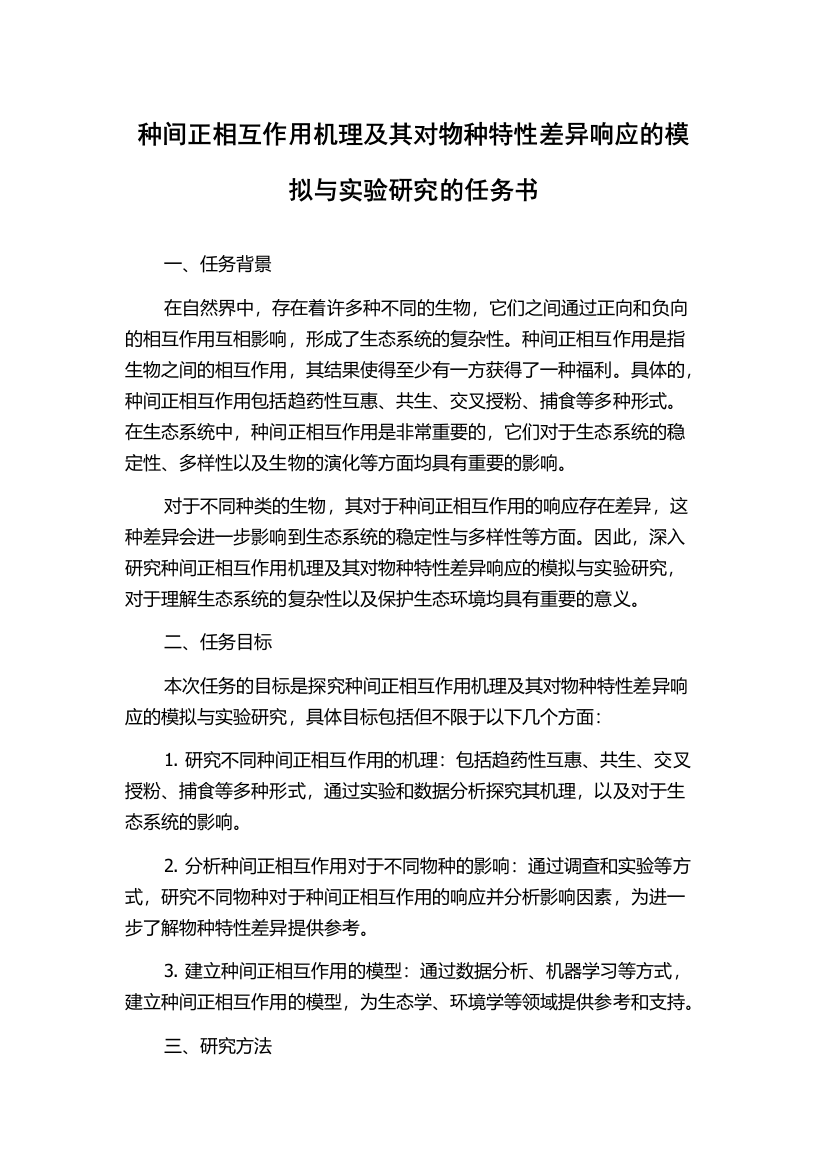 种间正相互作用机理及其对物种特性差异响应的模拟与实验研究的任务书

一、任务背景

在自然界中，存在着许多种不同的生物，它们之间通过正向和负向的相互作用互相影响，形成了生态系统的复杂性。种间正相互作用是指生物之间的相互作用，其结果使得至少有一方获得了一种福利。具体的，种间正相互作用包括趋药性互惠、共生、交叉授粉、捕食等多种形式。在生态系统中，种间正相互作用是非常重要的，它们对于生态系统的稳定性、多样性以及生物的演化等方面均具有重要的影响。

对于不同种类的生物，其对于种间正相互作用的响应存在差异，这种差异会进一步影响到生态系统的稳定性与多样性等方面。因此，深入研究种间正相互作用机理及其对物种特性差异响应的模拟与实验研究，对于理解生态系统的复杂性以及保护生态环境均具有重要的意义。

二、任务目标

本次任务的目标是探究种间正相互作用机理及其对物种特性差异响应的模拟与实验研究，具体目标包括但不限于以下几个方面：

1. 研究不同种间正相互作用的机理：包括趋药性互惠、共生、交叉授粉、捕食等多种形式，通过实验和数据分析探究其机理，以及对于生态系统的影响。

2. 分析种间正相互作用对于不同物种的影响：通过调查和实验等方式，研究不同物种对于种间正相互作用的响应并分析影响因素，为进一步了解物种特性差异提供参考。

3. 建立种间正相互作用的模型：通过数据分析、机器学习等方式，建立种间正相互作用的模型，为生态学、环境学等领域提供参考和支持。

三、研究方法